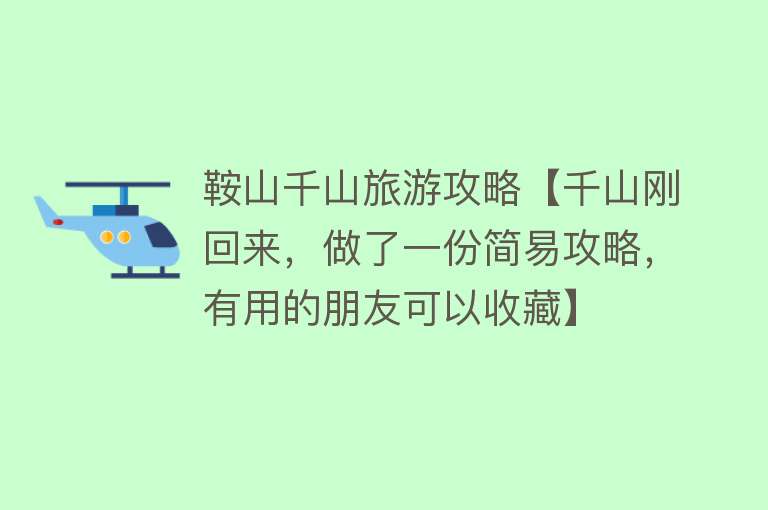 鞍山千山旅游攻略【千山刚回来，做了一份简易攻略，有用的朋友可以收藏】